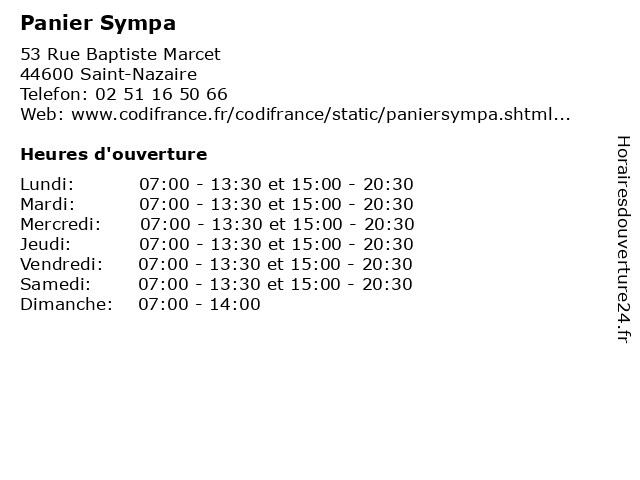 Panier Sympa

53 Rue Baptiste Marcet
44600 Saint-Nazaire
Telefon: 02 51 16 50 66
Web: www.codifrance.fr/codifrance/static/paniersympa.shtml...

Heures d'ouverture

| | |
|---|---|
| Lundi: | 07:00 - 13:30 et 15:00 - 20:30 |
| Mardi: | 07:00 - 13:30 et 15:00 - 20:30 |
| Mercredi: | 07:00 - 13:30 et 15:00 - 20:30 |
| Jeudi: | 07:00 - 13:30 et 15:00 - 20:30 |
| Vendredi: | 07:00 - 13:30 et 15:00 - 20:30 |
| Samedi: | 07:00 - 13:30 et 15:00 - 20:30 |
| Dimanche: | 07:00 - 14:00 |

Horairesdouverture24.fr